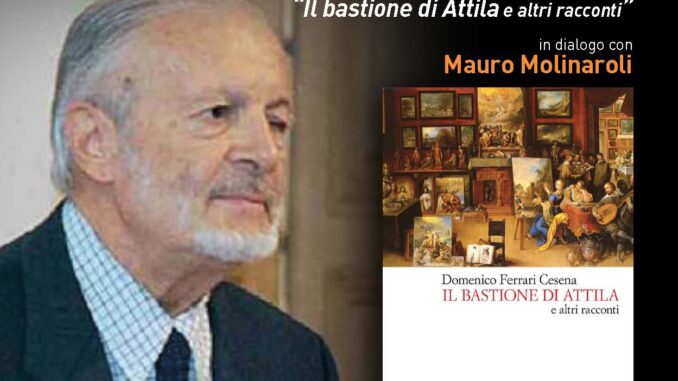 "Il bastione di Attila e altri racconti"

in dialogo con
Mauro Molinaroli

Domenico Ferrari Cesena
IL BASTIONE DI ATTILA
e altri racconti